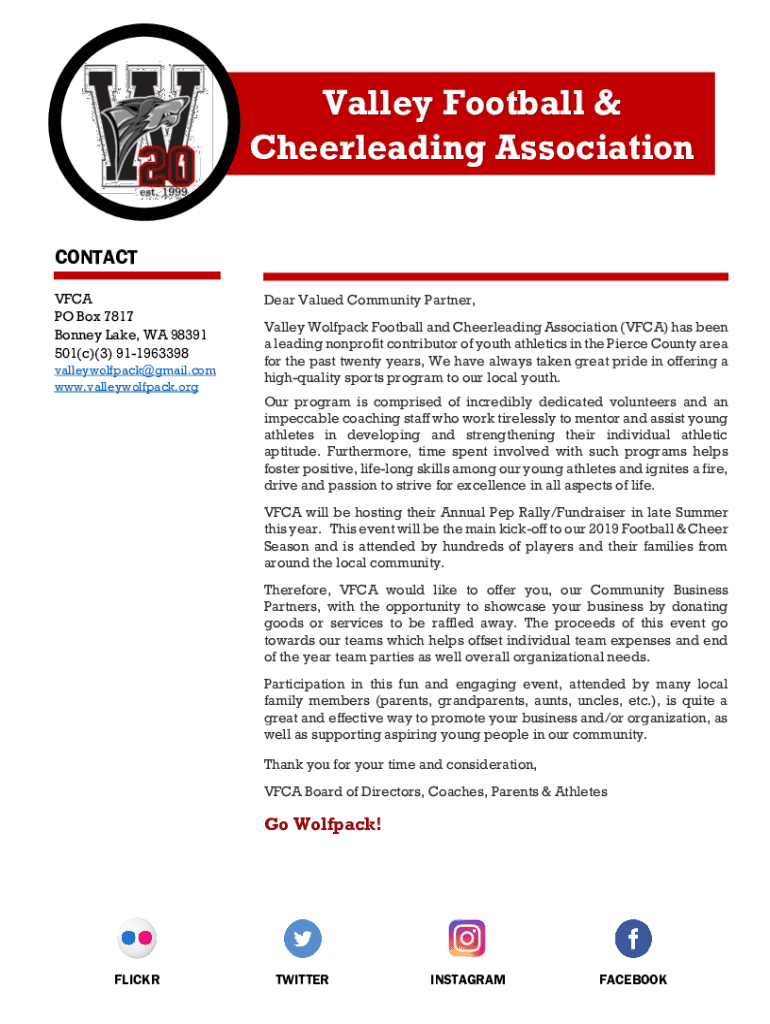 W
20
est. 1999

Valley Football & Cheerleading Association

CONTACT

VFCA
PO Box 7817
Bonney Lake, WA 98391
501(c)(3) 91-1963398
valleywolfpack@gmail.com
www.valleywolfpack.org

Dear Valued Community Partner,

Valley Wolfpack Football and Cheerleading Association (VFCA) has been a leading nonprofit contributor of youth athletics in the Pierce County area for the past twenty years, We have always taken great pride in offering a high-quality sports program to our local youth.

Our program is comprised of incredibly dedicated volunteers and an impeccable coaching staff who work tirelessly to mentor and assist young athletes in developing and strengthening their individual athletic aptitude. Furthermore, time spent involved with such programs helps foster positive, life-long skills among our young athletes and ignites a fire, drive and passion to strive for excellence in all aspects of life.

VFCA will be hosting their Annual Pep Rally/Fundraiser in late Summer this year. This event will be the main kick-off to our 2019 Football & Cheer Season and is attended by hundreds of players and their families from around the local community.

Therefore, VFCA would like to offer you, our Community Business Partners, with the opportunity to showcase your business by donating goods or services to be raffled away. The proceeds of this event go towards our teams which helps offset individual team expenses and end of the year team parties as well overall organizational needs.

Participation in this fun and engaging event, attended by many local family members (parents, grandparents, aunts, uncles, etc.), is quite a great and effective way to promote your business and/or organization, as well as supporting aspiring young people in our community.

Thank you for your time and consideration,

VFCA Board of Directors, Coaches, Parents & Athletes

Go Wolfpack!

FLICKR TWITTER INSTAGRAM FACEBOOK